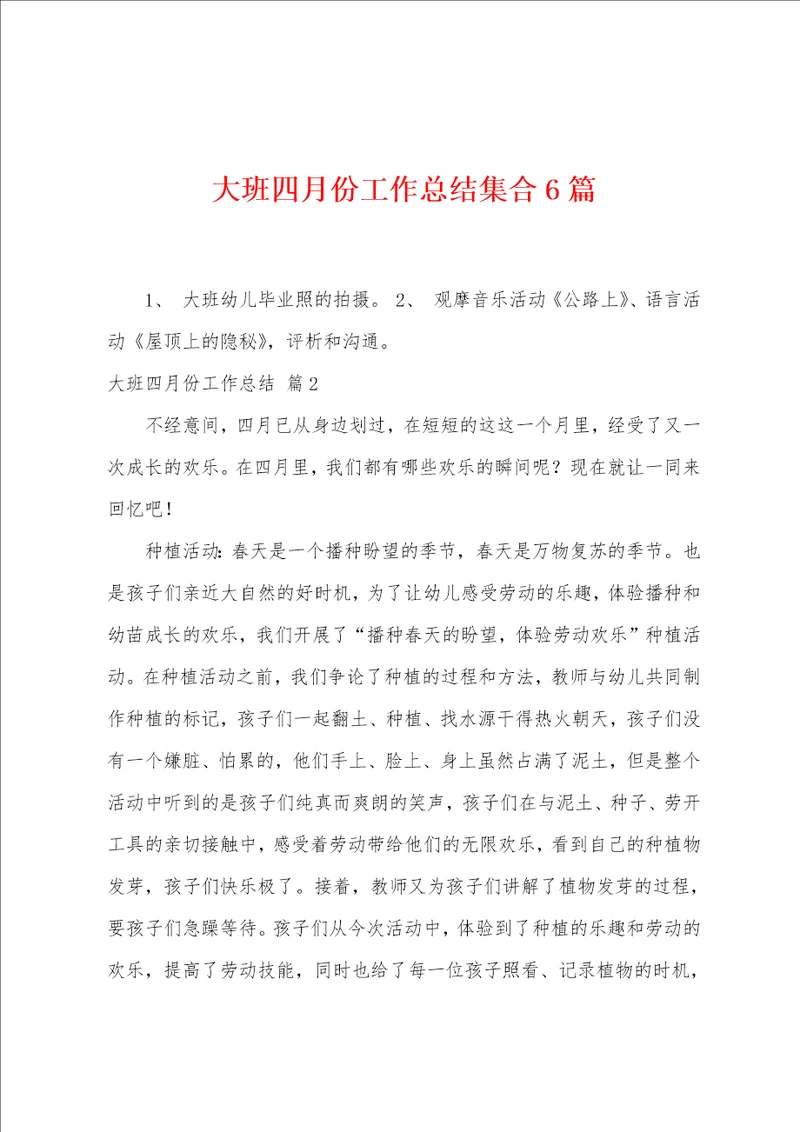 大班四月份工作总结集合6篇

1、 大班幼儿毕业照的拍摄。 2、 观摩音乐活动《公路上》、语言活动《屋顶上的隐秘》，评析和沟通。

大班四月份工作总结 篇2

不经意间，四月已从身边划过，在短短的这这一个月里，经受了又一次成长的欢乐。在四月里，我们都有哪些欢乐的瞬间呢？现在就让一同来回忆吧！

种植活动：春天是一个播种盼望的季节，春天是万物复苏的季节。也是孩子们亲近大自然的好时机，为了让幼儿感受劳动的乐趣，体验播种和幼苗成长的欢乐，我们开展了“播种春天的盼望，体验劳动欢乐”种植活动。在种植活动之前，我们争论了种植的过程和方法，教师与幼儿共同制作种植的标记，孩子们一起翻土、种植、找水源干得热火朝天，孩子们没有一个嫌脏、怕累的，他们手上、脸上、身上虽然占满了泥土，但是整个活动中听到的是孩子们纯真而爽朗的笑声，孩子们在与泥土、种子、劳开工具的亲切接触中，感受着劳动带给他们的无限欢乐，看到自己的种植物发芽，孩子们快乐极了。接着，教师又为孩子们讲解了植物发芽的过程，要孩子们急躁等待。孩子们从今次活动中，体验到了种植的乐趣和劳动的欢乐，提高了劳动技能，同时也给了每一位孩子照看、记录植物的时机，